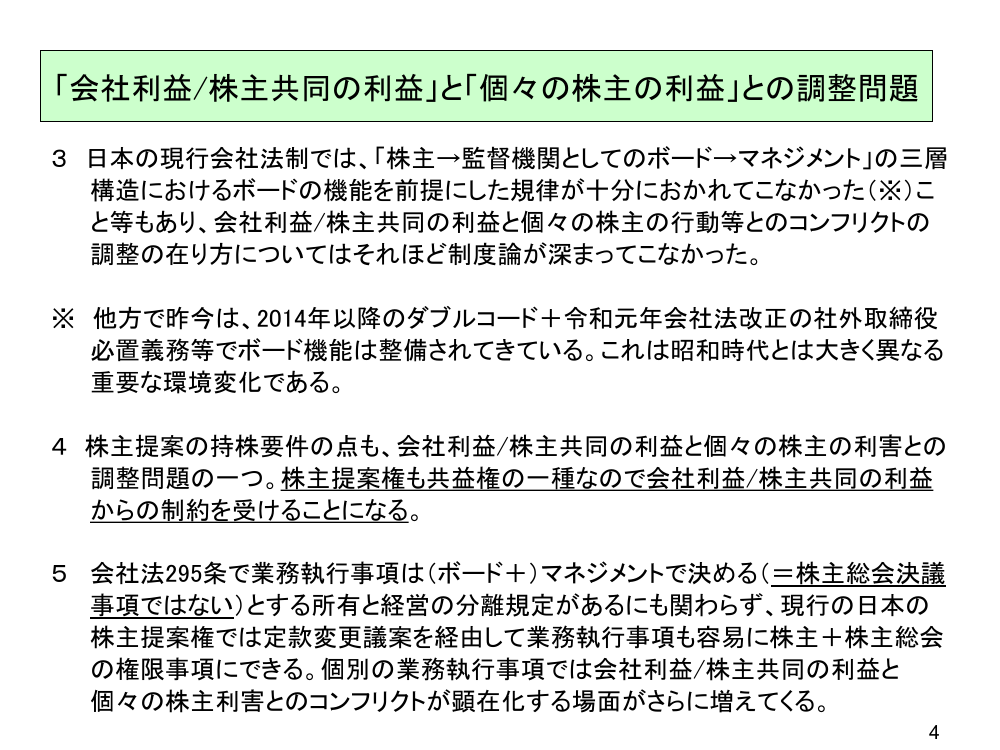 「会社利益/株主共同の利益」と「個々の株主の利益」との調整問題

3　日本の現行会社法制では、「株主→監督機関としてのボード→マネジメント」の三層構造におけるボードの機能を前提にした規律が十分におかれてこなかった（※）こと等もあり、会社利益/株主共同の利益と個々の株主の行動等とのコンフリクトの調整の在り方についてはそれほど制度論が深まってこなかった。

※　他方で昨今は、2014年以降のダブルコード＋令和元年会社法改正の社外取締役必置義務等でボード機能は整備されてきている。これは昭和時代とは大きく異なる重要な環境変化である。

4　株主提案の持株要件の点も、会社利益/株主共同の利益と個々の株主の利害との調整問題の一つ。株主提案権も共益権の一種なので会社利益/株主共同の利益からの制約を受けることになる。

5　会社法295条で業務執行事項は（ボード＋）マネジメントで決める（＝株主総会決議事項ではない）とする所有と経営の分離規定があるにも関わらず、現行の日本の株主提案権では定款変更議案を経由して業務執行事項も容易に株主＋株主総会の権限事項にできる。個別の業務執行事項では会社利益/株主共同の利益と個々の株主利害とのコンフリクトが顕在化する場面がさらに増えてくる。

4